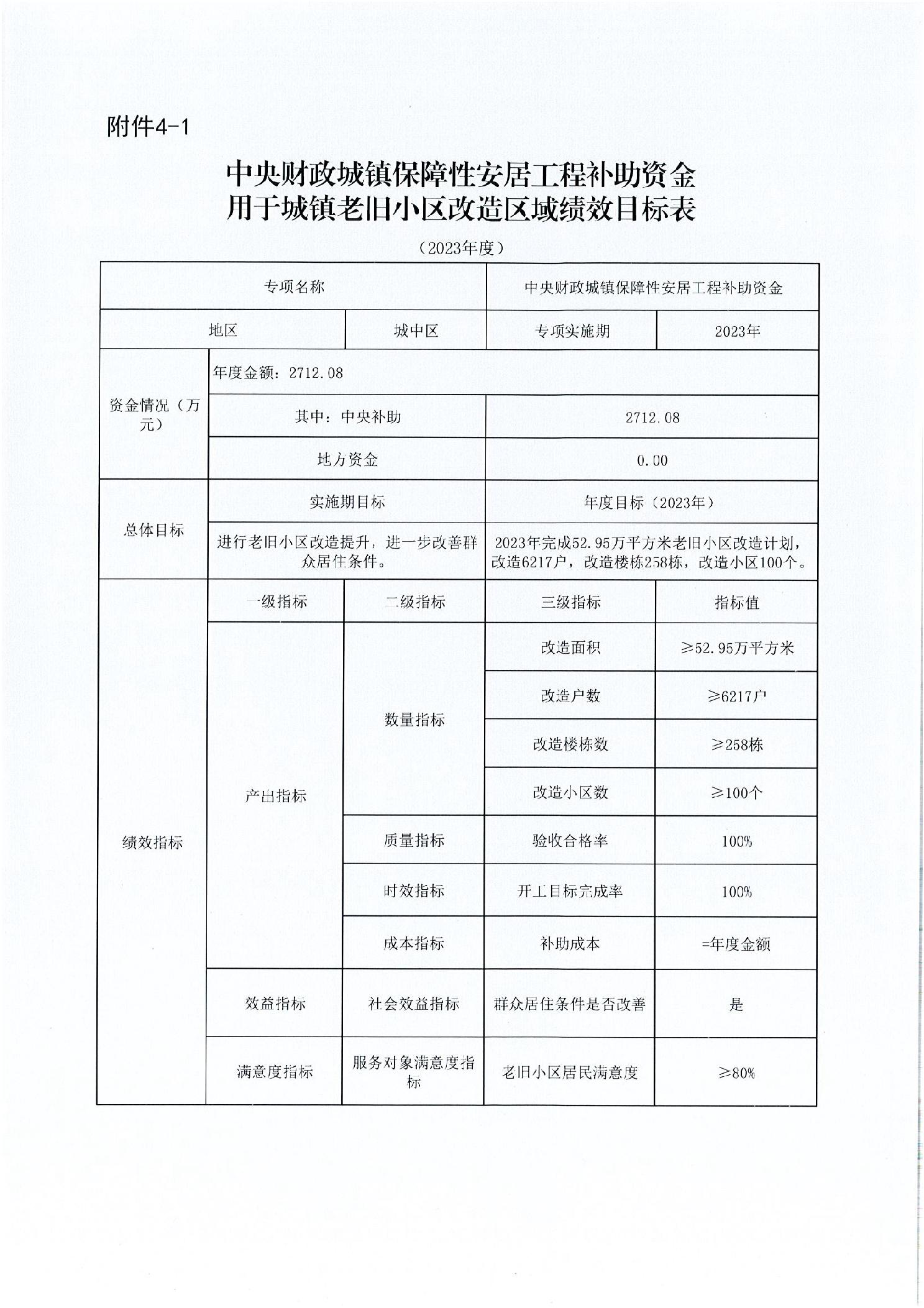 附件4-1

中央财政城镇保障性安居工程补助资金
用于城镇老旧小区改造区域绩效目标表

（2023年度）

| 专项名称 | | | 中央财政城镇保障性安居工程补助资金 | |
|---|---|---|---|---|
| 地区 | | 城中区 | 专项实施期 | 2023年 |
| 资金情况（万元） | 年度金额：2712.08 | | | |
| | 其中：中央补助 | | 2712.08 | |
| | 地方资金 | | 0.00 | |
| 总体目标 | 实施期目标 | | 年度目标（2023年） | |
| | 进行老旧小区改造提升，进一步改善群众居住条件。 | | 2023年完成52.95万平方米老旧小区改造计划，改造6217户，改造楼栋258栋，改造小区100个。 | |
| 绩效指标 | 一级指标 | 二级指标 | 三级指标 | 指标值 |
| | 产出指标 | 数量指标 | 改造面积 | ≥52.95万平方米 |
| | | | 改造户数 | ≥6217户 |
| | | | 改造楼栋数 | ≥258栋 |
| | | | 改造小区数 | ≥100个 |
| | | 质量指标 | 验收合格率 | 100% |
| | | 时效指标 | 开工目标完成率 | 100% |
| | | 成本指标 | 补助成本 | =年度金额 |
| | 效益指标 | 社会效益指标 | 群众居住条件是否改善 | 是 |
| | 满意度指标 | 服务对象满意度指标 | 老旧小区居民满意度 | ≥80% |